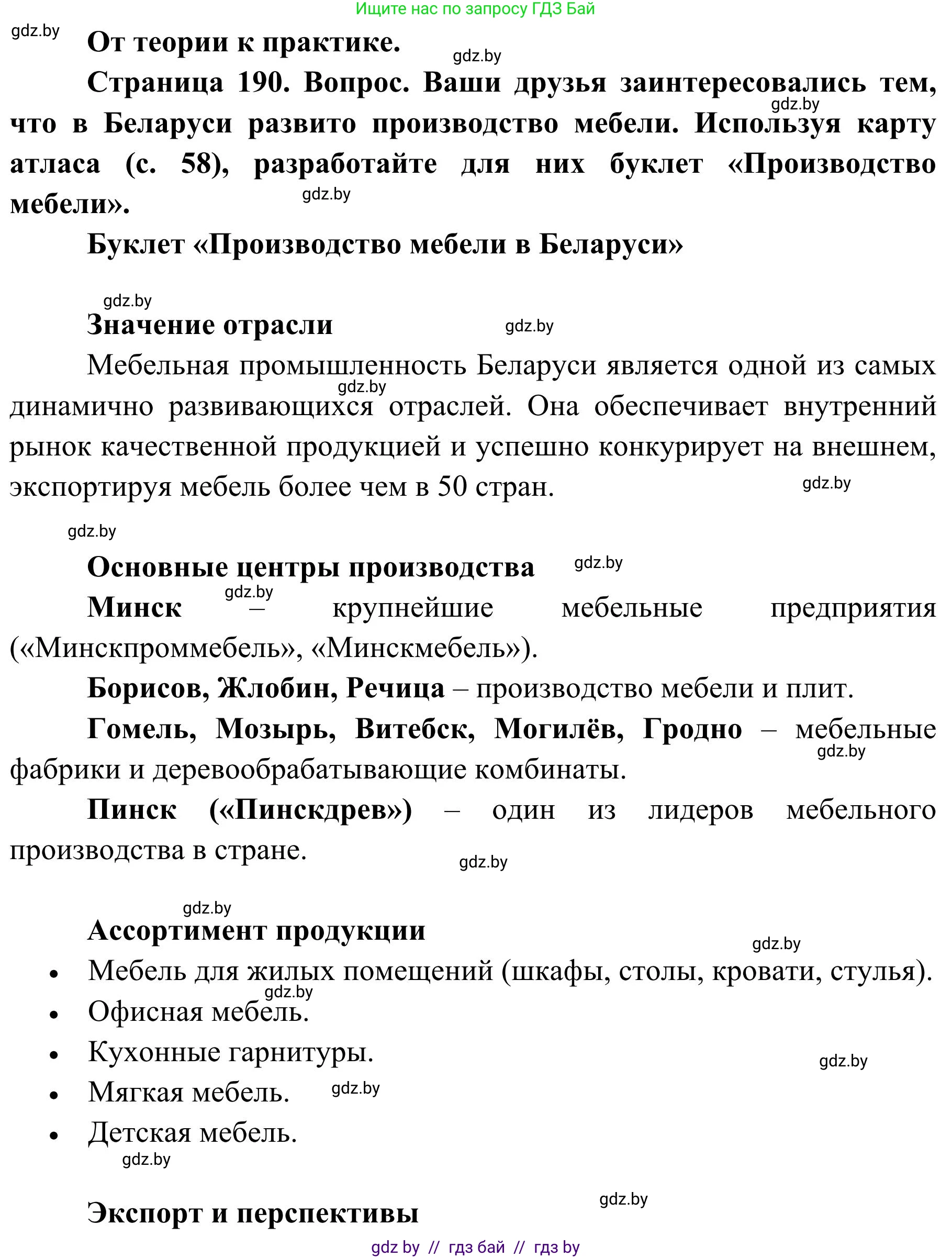 Ищите нас по запросу ГДЗ Бай

gdz.by

От теории к практике.

gdz.by

Страница 190. Вопрос. Ваши друзья заинтересовались тем, что в Беларуси развито производство мебели. Используя карту атласа (с. 58), разработайте для них буклет «Производство мебели».

gdz.by

gdz.by

Буклет «Производство мебели в Беларуси»

gdz.by

Значение отрасли

gdz.by

Мебельная промышленность Беларуси является одной из самых динамично развивающихся отраслей. Она обеспечивает внутренний рынок качественной продукцией и успешно конкурирует на внешнем, экспортируя мебель более чем в 50 стран.

gdz.by

gdz.by

gdz.by

Основные центры производства

gdz.by

gdz.by

Минск – крупнейшие мебельные предприятия («Минскпроммебель», «Минскмебель»).

Борисов, Жлобин, Речица – производство мебели и плит.

Гомель, Мозырь, Витебск, Могилёв, Гродно – мебельные фабрики и деревообрабатывающие комбинаты.

gdz.by

Пинск («Пинскдрев») – один из лидеров мебельного производства в стране.

gdz.by

gdz.by

Ассортимент продукции

gdz.by

• Мебель для жилых помещений (шкафы, столы, кровати, стулья).

gdz.by

• Офисная мебель.

• Кухонные гарнитуры.

gdz.by

• Мягкая мебель.

gdz.by

• Детская мебель.

gdz.by

gdz.by

Экспорт и перспективы

gdz by // гдз бай // гдз by